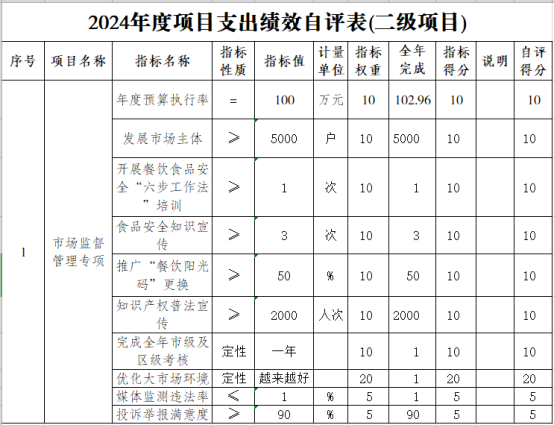 2024年度项目支出绩效自评表(二级项目)

| 序号 | 项目名称 | 指标名称 | 指标性质 | 指标值 | 计量单位 | 指标权重 | 全年完成 | 指标得分 | 说明 | 自评得分 |
|---|---|---|---|---|---|---|---|---|---|---|
| 1 | 市场监督管理专项 | 年度预算执行率 | = | 100 | 万元 | 10 | 102.96 | 10 | | 10 |
| | | 发展市场主体 | ≥ | 5000 | 户 | 10 | 5000 | 10 | | 10 |
| | | 开展餐饮食品安全“六步工作法”培训 | ≥ | 1 | 次 | 10 | 1 | 10 | | 10 |
| | | 食品安全知识宣传 | ≥ | 3 | 次 | 10 | 3 | 10 | | 10 |
| | | 推广“餐饮阳光码”更换 | ≥ | 50 | % | 10 | 50 | 10 | | 10 |
| | | 知识产权普法宣传 | ≥ | 2000 | 人次 | 10 | 2000 | 10 | | 10 |
| | | 完成全年市级及区级考核 | 定性 | 一年 | | 10 | 1 | 10 | | 10 |
| | | 优化大市场环境 | 定性 | 越来越好 | | 20 | 1 | 20 | | 20 |
| | | 媒体监测违法率 | ≤ | 1 | % | 5 | 1 | 5 | | 5 |
| | | 投诉举报满意度 | ≥ | 90 | % | 5 | 90 | 5 | | 5 |